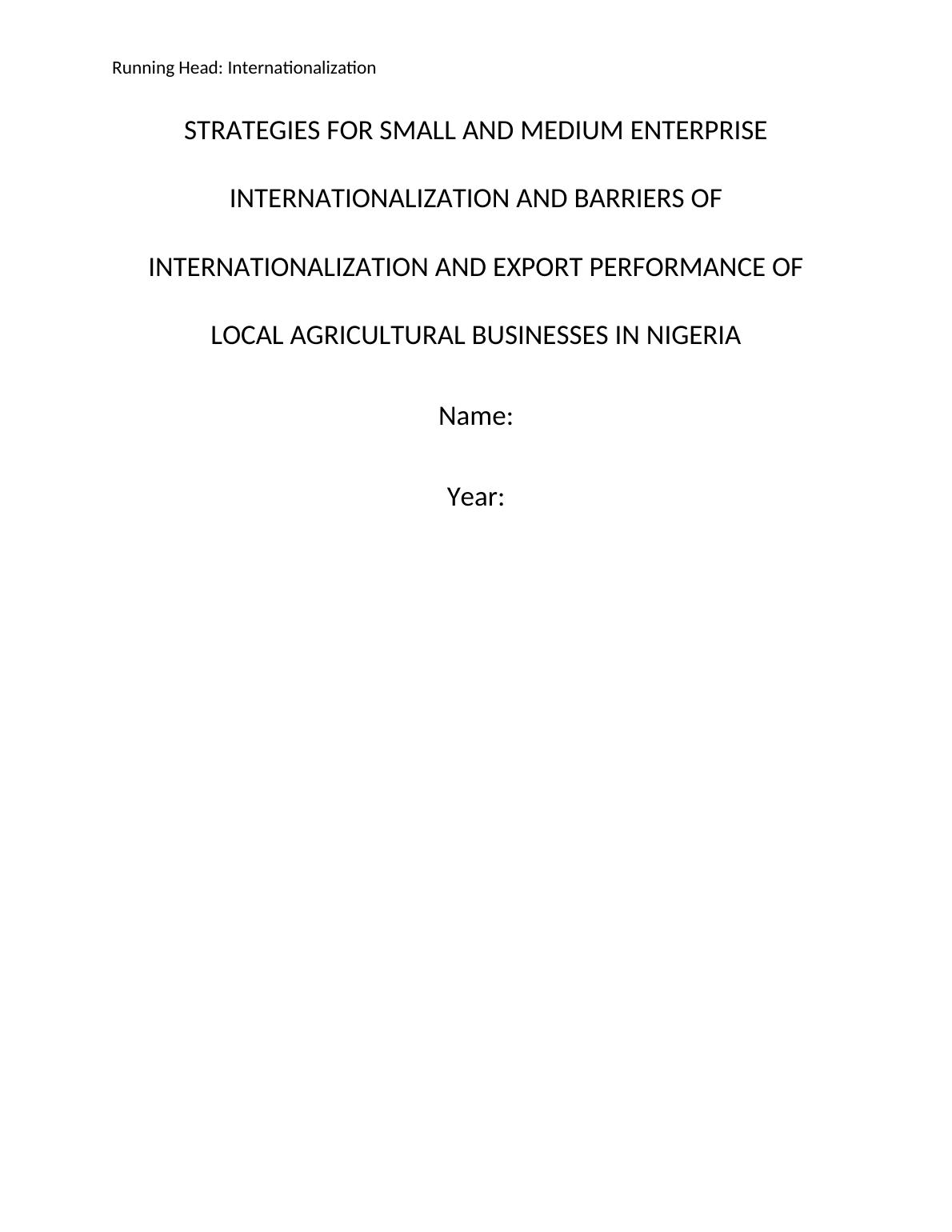 Running Head: Internationalization

STRATEGIES FOR SMALL AND MEDIUM ENTERPRISE INTERNATIONALIZATION AND BARRIERS OF INTERNATIONALIZATION AND EXPORT PERFORMANCE OF LOCAL AGRICULTURAL BUSINESSES IN NIGERIA

Name:

Year: